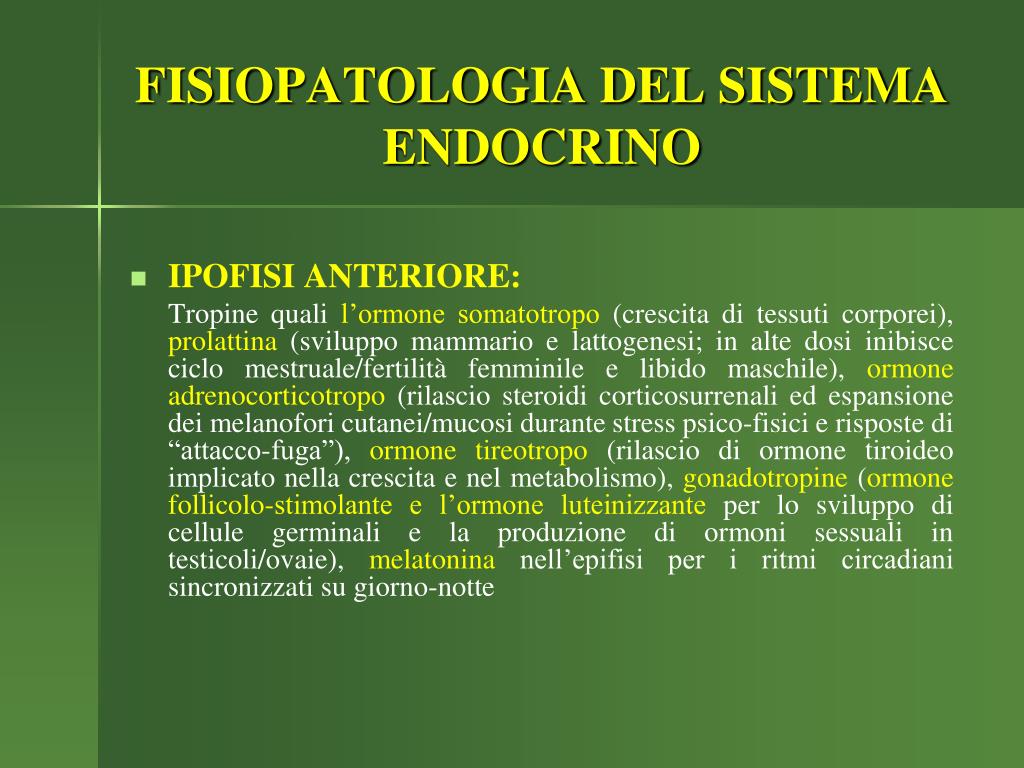 FISIOPATOLOGIA DEL SISTEMA ENDOCRINO

IPOFISI ANTERIORE:

Tropine quali l’ormone somatotropo (crescita di tessuti corporei), prolattina (sviluppo mammario e lattogenesi; in alte dosi inibisce ciclo mestruale/fertilità femminile e libido maschile), ormone adrenocorticotropo (rilascio steroidi corticosurrenali ed espansione dei melanofori cutanei/mucosi durante stress psico-fisici e risposte di “attacco-fuga”), ormone tireotropo (rilascio di ormone tiroideo implicato nella crescita e nel metabolismo), gonadotropine (ormone follicolo-stimolante e l’ormone luteinizzante per lo sviluppo di cellule germinali e la produzione di ormoni sessuali in testicoli/ovaie), melatonina nell’epifisi per i ritmi circadiani sincronizzati su giorno-notte